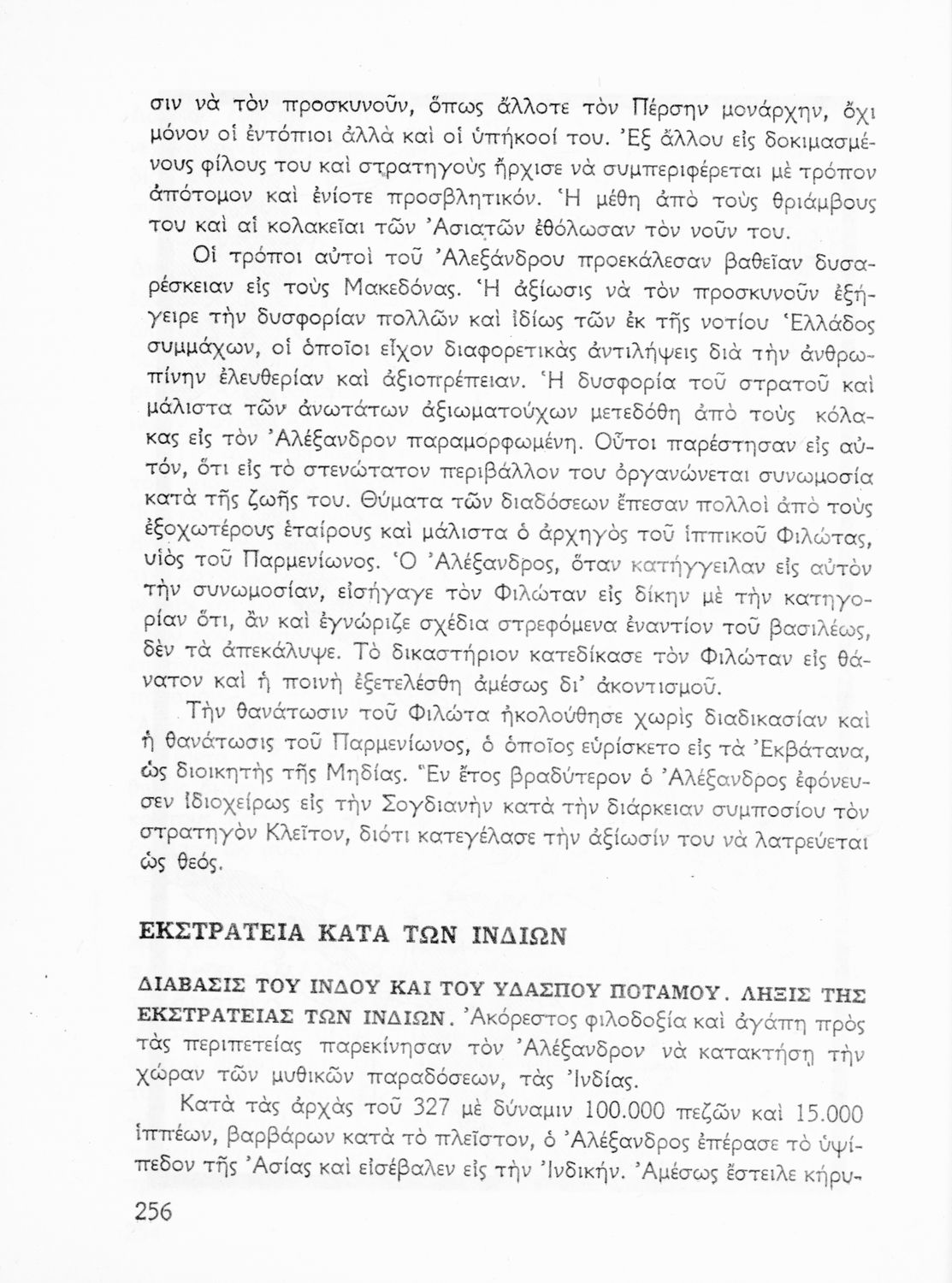 σιν νὰ τὸν προσκυνοῦν, ὅπως ἄλλοτε τὸν Πέρσην μονάρχην, ὄχι μόνον οἱ ἐντόπιοι ἀλλὰ καὶ οἱ ὑπήκοοί του. Ἐξ ἄλλου εἰς δοκιμασμένους φίλους του καὶ στρατηγοὺς ἤρχισε νὰ συμπεριφέρεται μὲ τρόπον ἀπότομον καὶ ἐνίοτε προσβλητικόν. Ἡ μέθη ἀπὸ τοὺς θριάμβους του καὶ αἱ κολακεῖαι τῶν Ἀσιατῶν ἐθόλωσαν τὸν νοῦν του.

Οἱ τρόποι αὐτοὶ τοῦ Ἀλεξάνδρου προεκάλεσαν βαθεῖαν δυσαρέσκειαν εἰς τοὺς Μακεδόνας. Ἡ ἀξίωσις νὰ τὸν προσκυνοῦν ἐξήγειρε τὴν δυσφορίαν πολλῶν καὶ ἰδίως τῶν ἐκ τῆς νοτίου Ἑλλάδος συμμάχων, οἱ ὁποῖοι εἶχον διαφορετικὰς ἀντιλήψεις διὰ τὴν ἀνθρωπίνην ἐλευθερίαν καὶ ἀξιοπρέπειαν. Ἡ δυσφορία τοῦ στρατοῦ καὶ μάλιστα τῶν ἀνωτάτων ἀξιωματούχων μετεδόθη ἀπὸ τοὺς κόλακας εἰς τὸν Ἀλέξανδρον παραμορφωμένη. Οὗτοι παρέστησαν εἰς αὐτόν, ὅτι εἰς τὸ στενώτατον περιβάλλον του ὀργανώνεται συνωμοσία κατὰ τῆς ζωῆς του. Θύματα τῶν διαδόσεων ἔπεσαν πολλοὶ ἀπὸ τοὺς ἐξοχωτέρους ἑταίρους καὶ μάλιστα ὁ ἀρχηγὸς τοῦ ἱππικοῦ Φιλώτας, υἱὸς τοῦ Παρμενίωνος. Ὁ Ἀλέξανδρος, ὅταν κατήγγειλαν εἰς αὐτὸν τὴν συνωμοσίαν, εἰσήγαγε τὸν Φιλώταν εἰς δίκην μὲ τὴν κατηγορίαν ὅτι, ἂν καὶ ἐγνώριζε σχέδια στρεφόμενα ἐναντίον τοῦ βασιλέως, δὲν τὰ ἀπεκάλυψε. Τὸ δικαστήριον κατεδίκασε τὸν Φιλώταν εἰς θάνατον καὶ ἡ ποινὴ ἐξετελέσθη ἀμέσως δι' ἀκοντισμοῦ.

Τὴν θανάτωσιν τοῦ Φιλώτα ἠκολούθησε χωρὶς διαδικασίαν καὶ ἡ θανάτωσις τοῦ Παρμενίωνος, ὁ ὁποῖος εὑρίσκετο εἰς τὰ Ἐκβάτανα, ὡς διοικητὴς τῆς Μηδίας. Ἓν ἔτος βραδύτερον ὁ Ἀλέξανδρος ἐφόνευσεν ἰδιοχείρως εἰς τὴν Σογδιανὴν κατὰ τὴν διάρκειαν συμποσίου τὸν στρατηγὸν Κλεῖτον, διότι κατεγέλασε τὴν ἀξίωσίν του νὰ λατρεύεται ὡς θεός.

ΕΚΣΤΡΑΤΕΙΑ ΚΑΤΑ ΤΩΝ ΙΝΔΙΩΝ

ΔΙΑΒΑΣΙΣ ΤΟΥ ΙΝΔΟΥ ΚΑΙ ΤΟΥ ΥΔΑΣΠΟΥ ΠΟΤΑΜΟΥ. ΛΗΞΙΣ ΤΗΣ ΕΚΣΤΡΑΤΕΙΑΣ ΤΩΝ ΙΝΔΙΩΝ. Ἀκόρεστος φιλοδοξία καὶ ἀγάπη πρὸς τὰς περιπετείας παρεκίνησαν τὸν Ἀλέξανδρον νὰ κατακτήσῃ τὴν χώραν τῶν μυθικῶν παραδόσεων, τὰς Ἰνδίας.

Κατὰ τὰς ἀρχὰς τοῦ 327 μὲ δύναμιν 100.000 πεζῶν καὶ 15.000 ἱππέων, βαρβάρων κατὰ τὸ πλεῖστον, ὁ Ἀλέξανδρος ἐπέρασε τὸ ὑψίπεδον τῆς Ἀσίας καὶ εἰσέβαλεν εἰς τὴν Ἰνδικήν. Ἀμέσως ἔστειλε κήρυ-

256